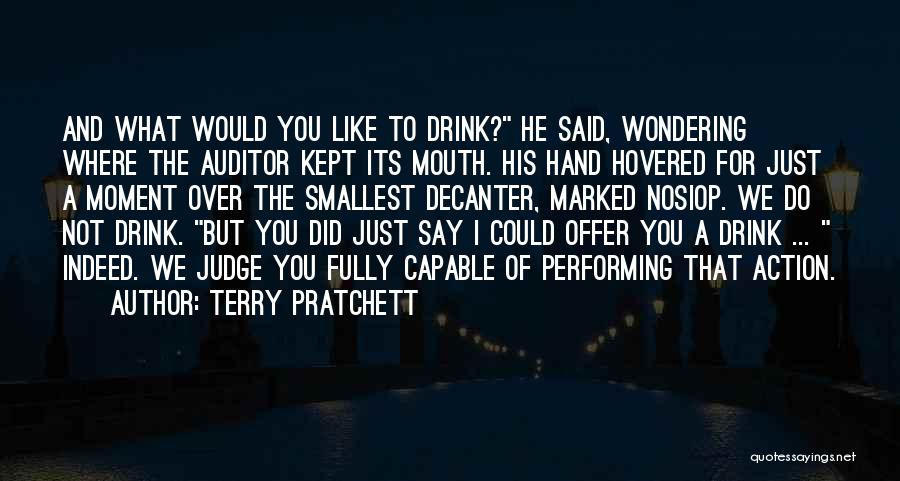 AND WHAT WOULD YOU LIKE TO DRINK?" HE SAID, WONDERING WHERE THE AUDITOR KEPT ITS MOUTH. HIS HAND HOVERED FOR JUST A MOMENT OVER THE SMALLEST DECANTER, MARKED NOSIOP. WE DO NOT DRINK. "BUT YOU DID JUST SAY I COULD OFFER YOU A DRINK ... " INDEED. WE JUDGE YOU FULLY CAPABLE OF PERFORMING THAT ACTION.

AUTHOR: TERRY PRATCHETT

quotessayings.net